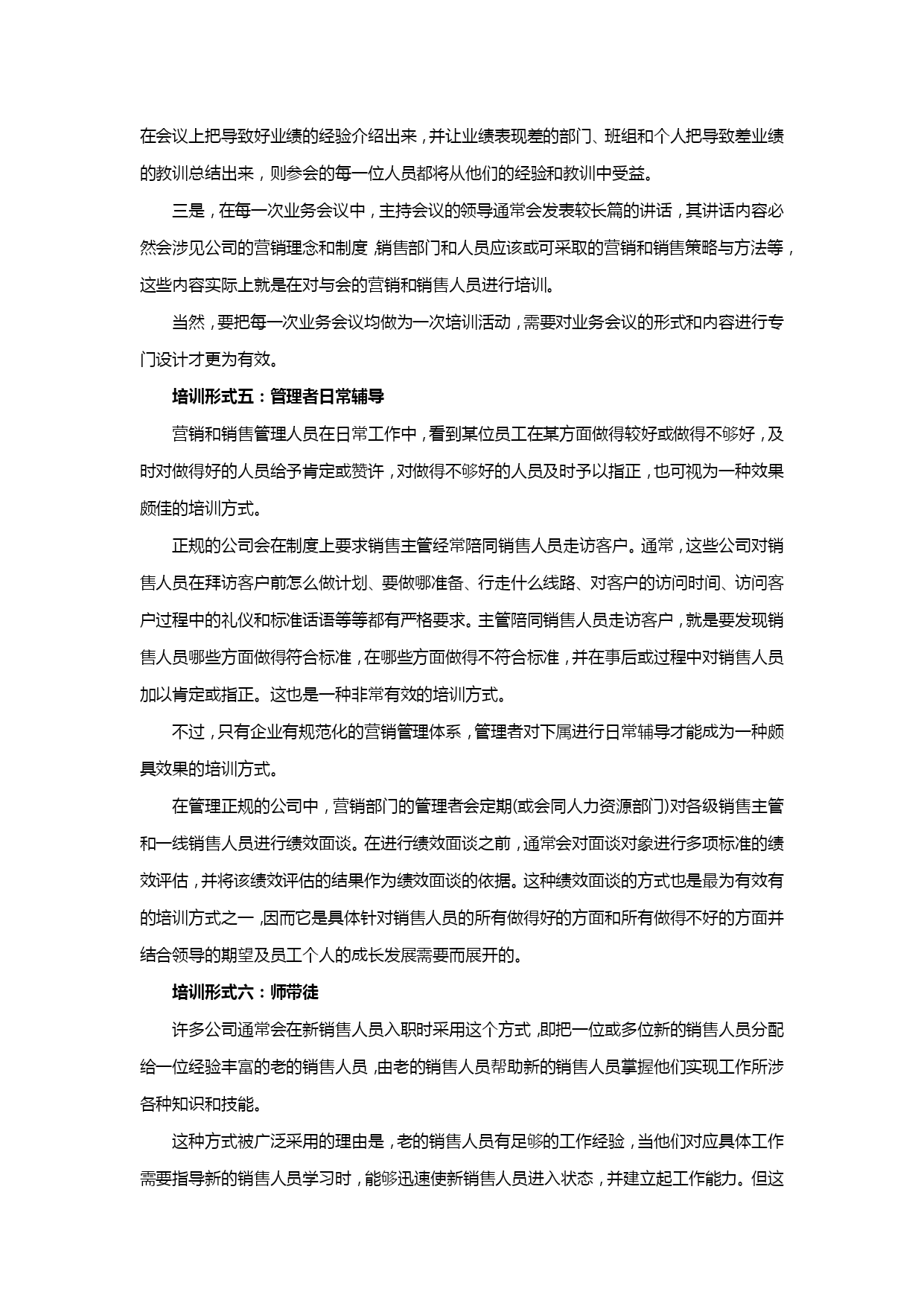 在会议上把导致好业绩的经验介绍出来，并让业绩表现差的部门、班组和个人把导致差业绩的教训总结出来，则参会的每一位人员都将从他们的经验和教训中受益。

三是，在每一次业务会议中，主持会议的领导通常会发表较长篇的讲话，其讲话内容必然会涉见公司的营销理念和制度，销售部门和人员应该或可采取的营销和销售策略与方法等，这些内容实际上就是在对与会的营销和销售人员进行培训。

当然，要把每一次业务会议均做为一次培训活动，需要对业务会议的形式和内容进行专门设计才更为有效。

培训形式五：管理者日常辅导

营销和销售管理人员在日常工作中，看到某位员工在某方面做得较好或做得不够好，及时对做得好的人员给予肯定或赞许，对做得不够好的人员及时予以指正，也可视为一种效果颇佳的培训方式。

正规的公司会在制度上要求销售主管经常陪同销售人员走访客户。通常，这些公司对销售人员在拜访客户前怎么做计划、要做哪准备、行走什么线路、对客户的访问时间、访问客户过程中的礼仪和标准话语等等都有严格要求。主管陪同销售人员走访客户，就是要发现销售人员哪些方面做得符合标准，在哪些方面做得不符合标准，并在事后或过程中对销售人员加以肯定或指正。这也是一种非常有效的培训方式。

不过，只有企业有规范化的营销管理体系，管理者对下属进行日常辅导才能成为一种颇具效果的培训方式。

在管理正规的公司中，营销部门的管理者会定期(或会同人力资源部门)对各级销售主管和一线销售人员进行绩效面谈。在进行绩效面谈之前，通常会对面谈对象进行多项标准的绩效评估，并将该绩效评估的结果作为绩效面谈的依据。这种绩效面谈的方式也是最为有效有的培训方式之一，因而它是具体针对销售人员的所有做得好的方面和所有做得不好的方面并结合领导的期望及员工个人的成长发展需要而展开的。

培训形式六：师带徒

许多公司通常会在新销售人员入职时采用这个方式，即把一位或多位新的销售人员分配给一位经验丰富的老的销售人员，由老的销售人员帮助新的销售人员掌握他们实现工作所涉各种知识和技能。

这种方式被广泛采用的理由是，老的销售人员有足够的工作经验，当他们对应具体工作需要指导新的销售人员学习时，能够迅速使新销售人员进入状态，并建立起工作能力。但这